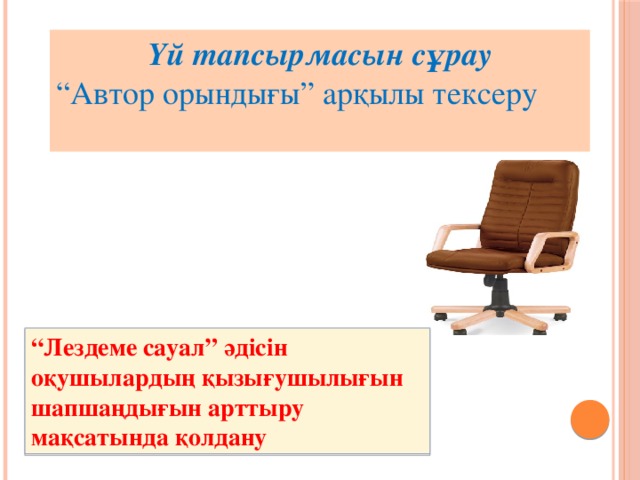 Үй тапсырмасын сұрау
“Автор орындығы” арқылы тексеру

“Лездеме сауал” әдісін оқушылардың қызығушылығын шапшаңдығын арттыру мақсатында қолдану